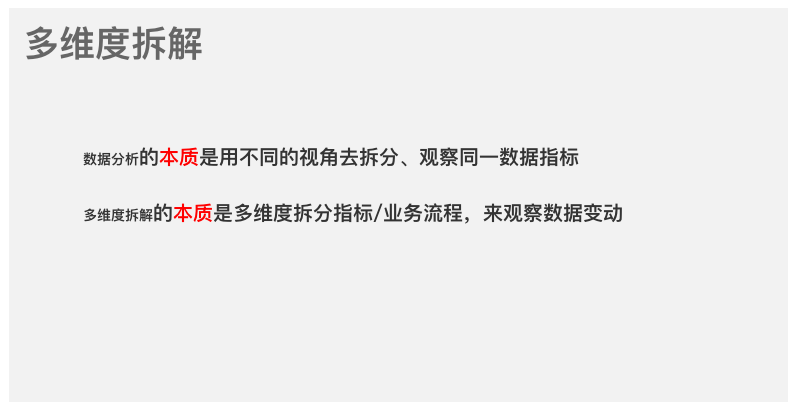 多维度拆解

数据分析的本质是用不同的视角去拆分、观察同一数据指标

多维度拆解的本质是多维度拆分指标/业务流程，来观察数据变动